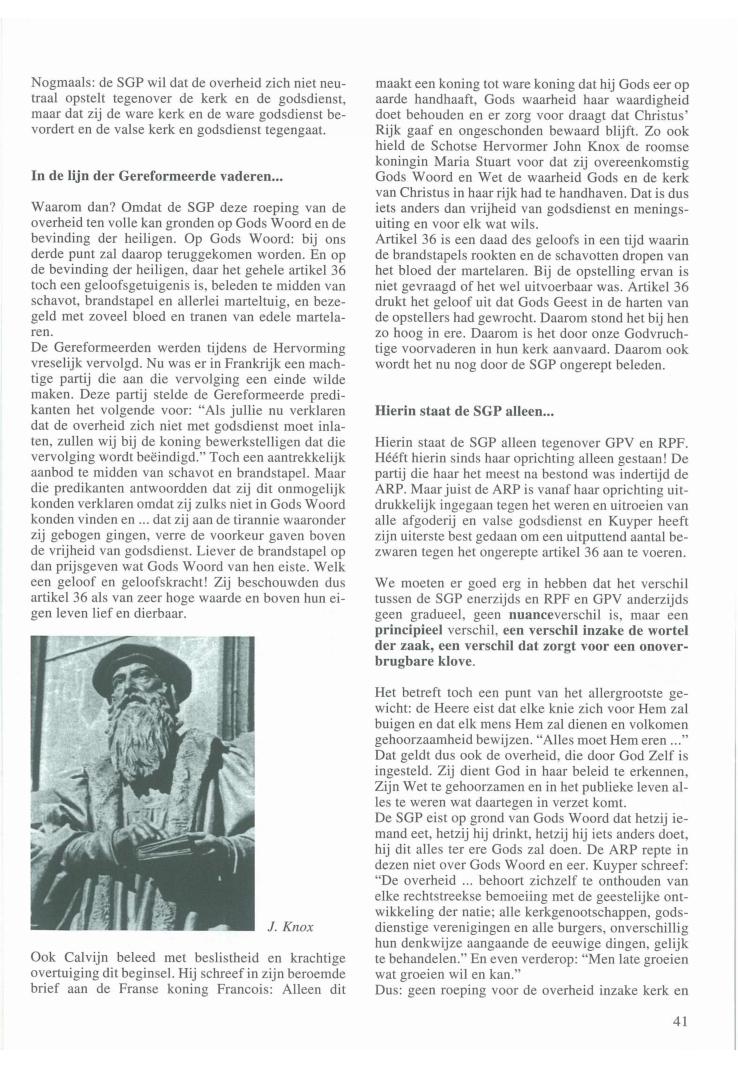 Nogmaals: de SGP wil dat de overheid zich niet neutraal opstelt tegenover de kerk en de godsdienst, maar dat zij de ware kerk en de ware godsdienst bevordert en de valse kerk en godsdienst tegengaat.

In de lijn der Gereformeerde vaderen...

Waarom dan? Omdat de SGP deze roeping van de overheid ten volle kan gronden op Gods Woord en de bevinding der heiligen. Op Gods Woord: bij ons derde punt zal daarop teruggekomen worden. En op de bevinding der heiligen, daar het gehele artikel 36 toch een geloofsgetuigenis is, beleden te midden van schavot, brandstapel en allerlei marteltuig, en bezegeld met zoveel bloed en tranen van edele martelaren.
De Gereformeerden werden tijdens de Hervorming vreselijk vervolgd. Nu was er in Frankrijk een machtige partij die aan die vervolging een einde wilde maken. Deze partij stelde de Gereformeerde predikanten het volgende voor: "Als jullie nu verklaren dat de overheid zich niet met godsdienst moet inlaten, zullen wij bij de koning bewerkstelligen dat die vervolging wordt beëindigd." Toch een aantrekkelijk aanbod te midden van schavot en brandstapel. Maar die predikanten antwoordden dat zij dit onmogelijk konden verklaren omdat zij zulks niet in Gods Woord konden vinden en ... dat zij aan de tirannie waaronder zij gebogen gingen, verre de voorkeur gaven boven de vrijheid van godsdienst. Liever de brandstapel op dan prijsgeven wat Gods Woord van hen eiste. Welk een geloof en geloofskracht! Zij beschouwden dus artikel 36 als van zeer hoge waarde en boven hun eigen leven lief en dierbaar.

J. Knox

Ook Calvijn beleed met beslistheid en krachtige overtuiging dit beginsel. Hij schreef in zijn beroemde brief aan de Franse koning Francois: Alleen dit maakt een koning tot ware koning dat hij Gods eer op aarde handhaaft, Gods waarheid haar waardigheid doet behouden en er zorg voor draagt dat Christus' Rijk gaaf en ongeschonden bewaard blijft. Zo ook hield de Schotse Hervormer John Knox de roomse koningin Maria Stuart voor dat zij overeenkomstig Gods Woord en Wet de waarheid Gods en de kerk van Christus in haar rijk had te handhaven. Dat is dus iets anders dan vrijheid van godsdienst en meningsuiting en voor elk wat wils.
Artikel 36 is een daad des geloofs in een tijd waarin de brandstapels rookten en de schavotten dropen van het bloed der martelaren. Bij de opstelling ervan is niet gevraagd of het wel uitvoerbaar was. Artikel 36 drukt het geloof uit dat Gods Geest in de harten van de opstellers had gewrocht. Daarom stond het bij hen zo hoog in ere. Daarom is het door onze Godvruchtige voorvaderen in hun kerk aanvaard. Daarom ook wordt het nu nog door de SGP ongerept beleden.

Hierin staat de SGP alleen...

Hierin staat de SGP alleen tegenover GPV en RPF. Hééft hierin sinds haar oprichting alleen gestaan! De partij die haar het meest na bestond was indertijd de ARP. Maar juist de ARP is vanaf haar oprichting uitdrukkelijk ingegaan tegen het weren en uitroeien van alle afgoderij en valse godsdienst en Kuyper heeft zijn uiterste best gedaan om een uitputtend aantal bezwaren tegen het ongerepte artikel 36 aan te voeren.

We moeten er goed erg in hebben dat het verschil tussen de SGP enerzijds en RPF en GPV anderzijds geen gradueel, geen nuanceverschil is, maar een principieel verschil, een verschil inzake de wortel der zaak, een verschil dat zorgt voor een onoverbrugbare klove.

Het betreft toch een punt van het allergrootste gewicht: de Heere eist dat elke knie zich voor Hem zal buigen en dat elk mens Hem zal dienen en volkomen gehoorzaamheid bewijzen. "Alles moet Hem eren ..." Dat geldt dus ook de overheid, die door God Zelf is ingesteld. Zij dient God in haar beleid te erkennen, Zijn Wet te gehoorzamen en in het publieke leven alles te weren wat daartegen in verzet komt.
De SGP eist op grond van Gods Woord dat hetzij iemand eet, hetzij hij drinkt, hetzij hij iets anders doet, hij dit alles ter ere Gods zal doen. De ARP repte in dezen niet over Gods Woord en eer. Kuyper schreef: "De overheid ... behoort zichzelf te onthouden van elke rechtstreekse bemoeiing met de geestelijke ontwikkeling der natie; alle kerkgenootschappen, godsdienstige verenigingen en alle burgers, onverschillig hun denkwijze aangaande de eeuwige dingen, gelijk te behandelen." En even verderop: "Men late groeien wat groeien wil en kan."
Dus: geen roeping voor de overheid inzake kerk en

41